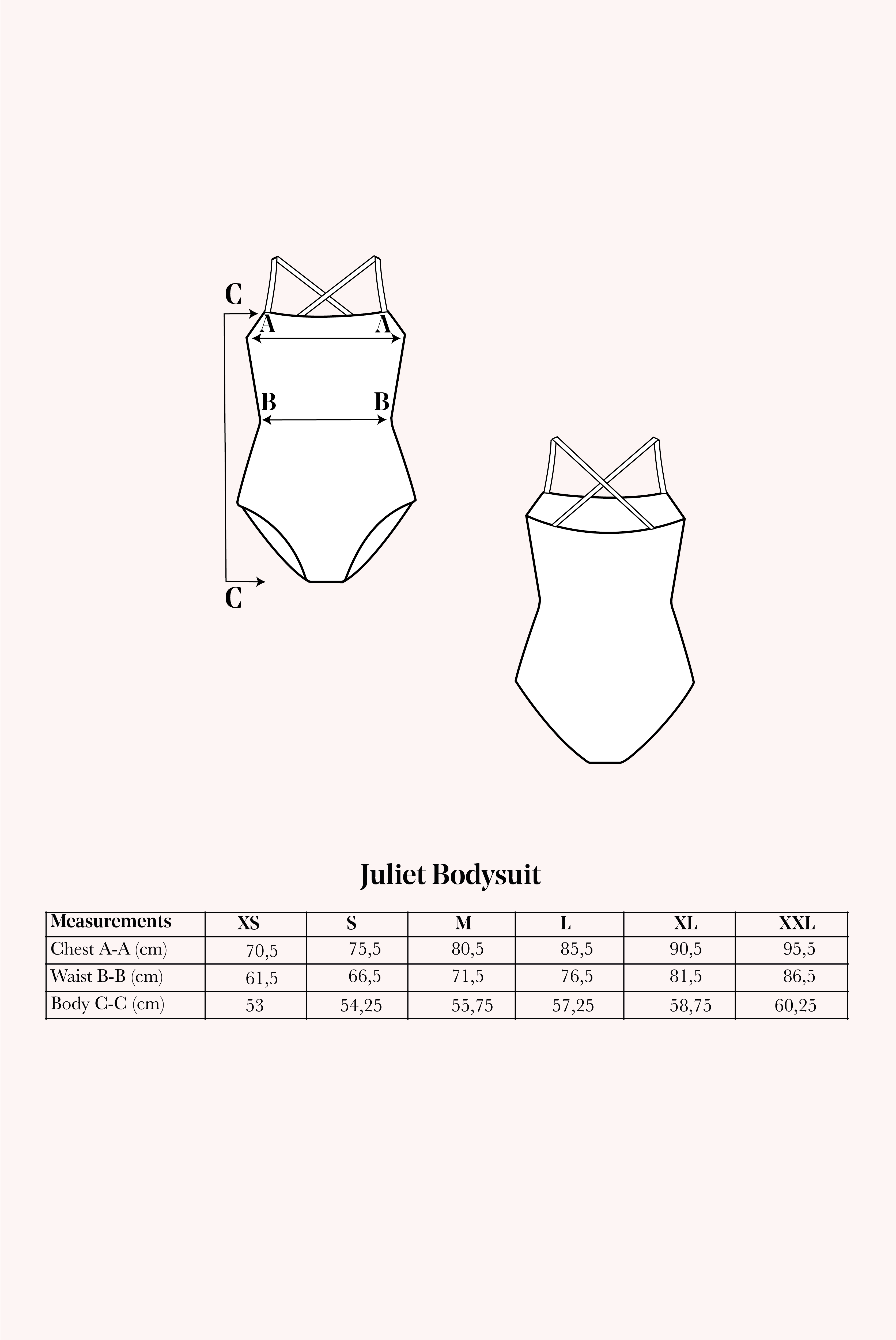 C
A A
B B
C

Juliet Bodysuit

| Measurements | XS | S | M | L | XL | XXL |
|---|---|---|---|---|---|---|
| Chest A-A (cm) | 70,5 | 75,5 | 80,5 | 85,5 | 90,5 | 95,5 |
| Waist B-B (cm) | 61,5 | 66,5 | 71,5 | 76,5 | 81,5 | 86,5 |
| Body C-C (cm) | 53 | 54,25 | 55,75 | 57,25 | 58,75 | 60,25 |